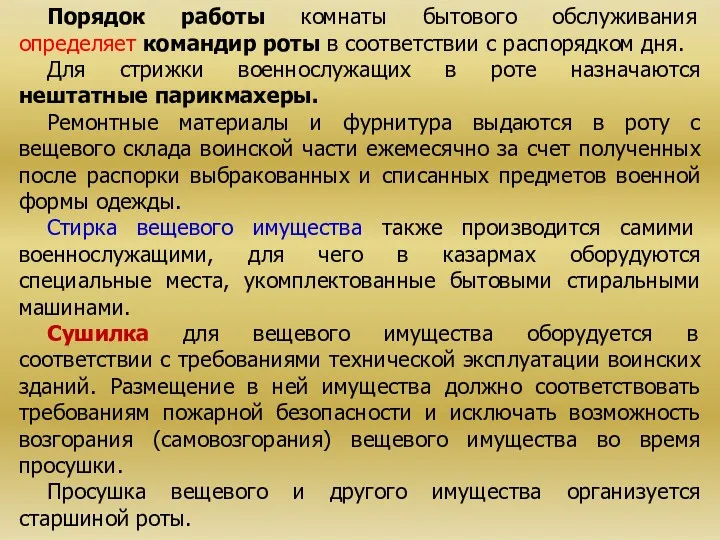 Порядок работы комнаты бытового обслуживания определяет командир роты в соответствии с распорядком дня.

Для стрижки военнослужащих в роте назначаются нештатные парикмахеры.

Ремонтные материалы и фурнитура выдаются в роту с вещевого склада воинской части ежемесячно за счет полученных после распорки выбракованных и списанных предметов военной формы одежды.

Стирка вещевого имущества также производится самими военнослужащими, для чего в казармах оборудуются специальные места, укомплектованные бытовыми стиральными машинами.

Сушилка для вещевого имущества оборудуется в соответствии с требованиями технической эксплуатации воинских зданий. Размещение в ней имущества должно соответствовать требованиям пожарной безопасности и исключать возможность возгорания (самовозгорания) вещевого имущества во время просушки.

Просушка вещевого и другого имущества организуется старшиной роты.